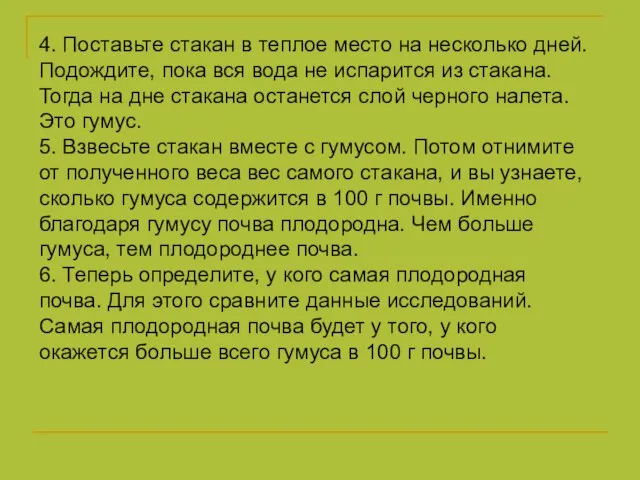 4. Поставьте стакан в теплое место на несколько дней. Подождите, пока вся вода не испарится из стакана. Тогда на дне стакана останется слой черного налета. Это гумус.
5. Взвесьте стакан вместе с гумусом. Потом отнимите от полученного веса вес самого стакана, и вы узнаете, сколько гумуса содержится в 100 г почвы. Именно благодаря гумусу почва плодородна. Чем больше гумуса, тем плодороднее почва.
6. Теперь определите, у кого самая плодородная почва. Для этого сравните данные исследований. Самая плодородная почва будет у того, у кого окажется больше всего гумуса в 100 г почвы.